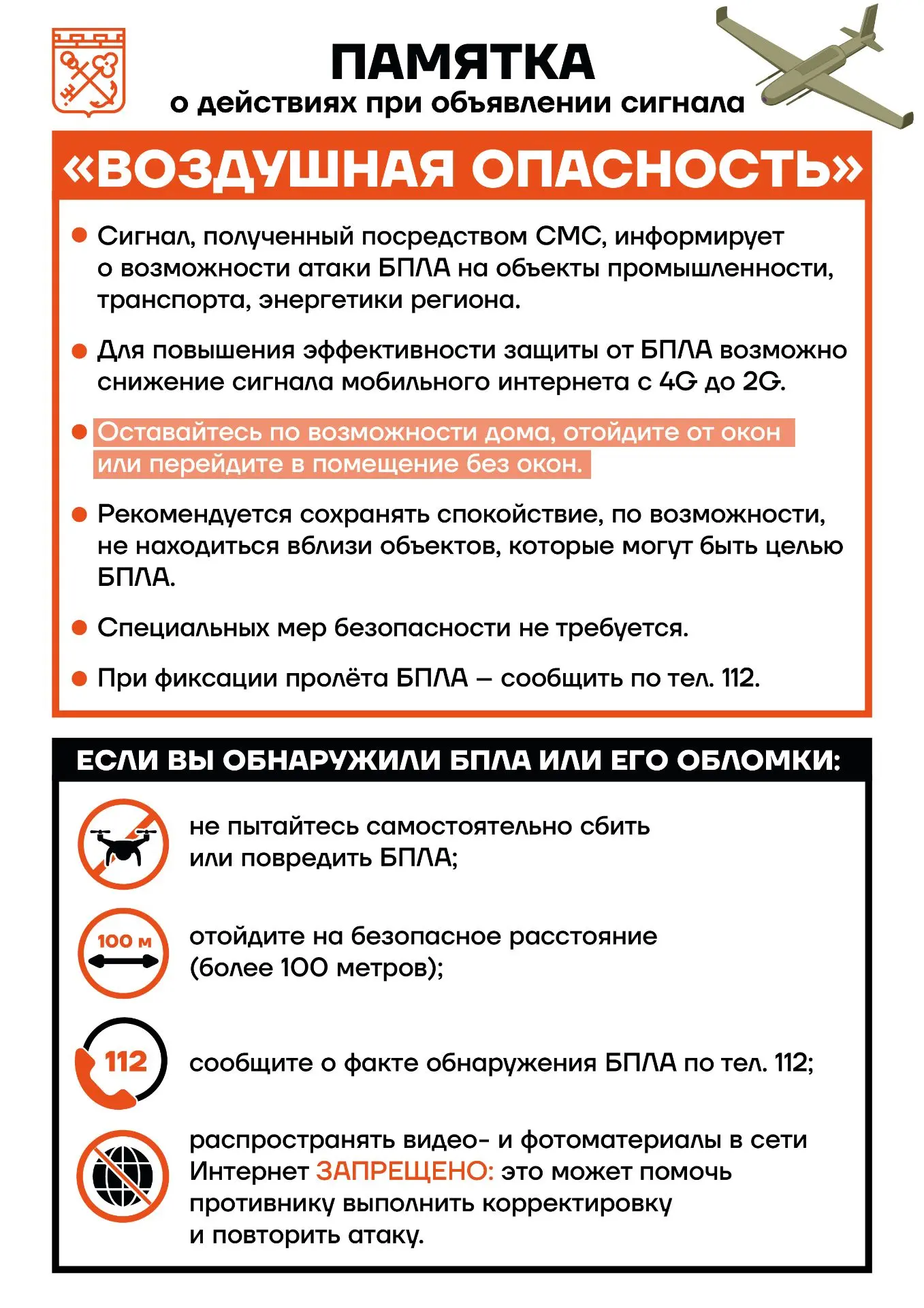 ПАМЯТКА
о действиях при объявлении сигнала

«ВОЗДУШНАЯ ОПАСНОСТЬ»

Сигнал, полученный посредством СМС, информирует о возможности атаки БПЛА на объекты промышленности, транспорта, энергетики региона.

Для повышения эффективности защиты от БПЛА возможно снижение сигнала мобильного интернета с 4G до 2G.

Оставайтесь по возможности дома, отойдите от окон или перейдите в помещение без окон.

Рекомендуется сохранять спокойствие, по возможности, не находиться вблизи объектов, которые могут быть целью БПЛА.

Специальных мер безопасности не требуется.

При фиксации пролёта БПЛА – сообщить по тел. 112.

ЕСЛИ ВЫ ОБНАРУЖИЛИ БПЛА ИЛИ ЕГО ОБЛОМКИ:

не пытайтесь самостоятельно сбить или повредить БПЛА;

100 м

отойдите на безопасное расстояние (более 100 метров);

112

сообщите о факте обнаружения БПЛА по тел. 112;

распространять видео- и фотоматериалы в сети Интернет ЗАПРЕЩЕНО: это может помочь противнику выполнить корректировку и повторить атаку.